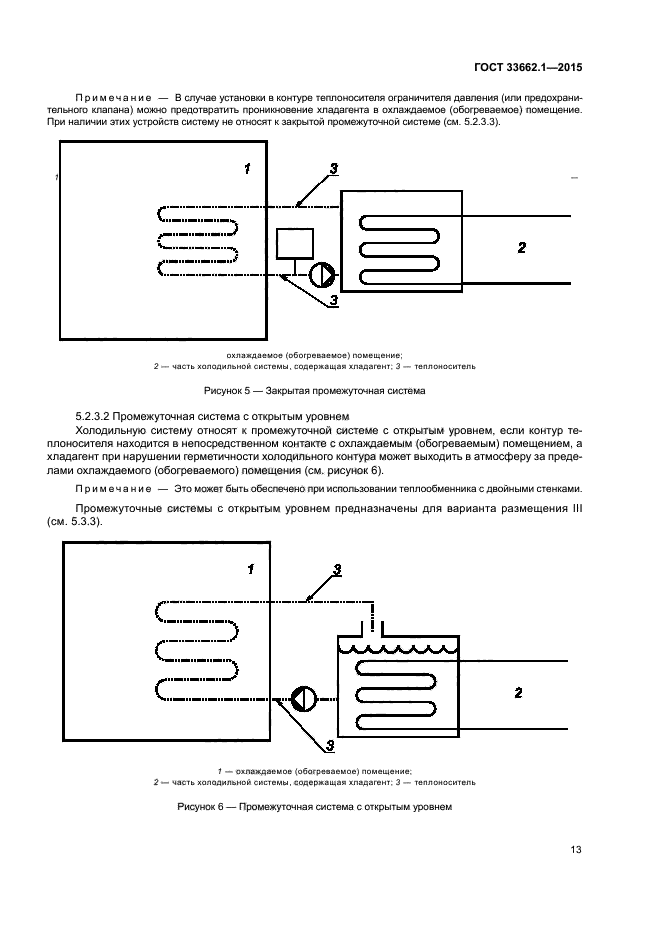 ГОСТ 33662.1—2015

Примечание — В случае установки в контуре теплоносителя ограничителя давления (или предохранительного клапана) можно предотвратить проникновение хладагента в охлаждаемое (обогреваемое) помещение. При наличии этих устройств систему не относят к закрытой промежуточной системе (см. 5.2.3.3).

1

3

2

3

охлаждаемое (обогреваемое) помещение;
2 — часть холодильной системы, содержащая хладагент; 3 — теплоноситель

Рисунок 5 — Закрытая промежуточная система

5.2.3.2 Промежуточная система с открытым уровнем

Холодильную систему относят к промежуточной системе с открытым уровнем, если контур теплоносителя находится в непосредственном контакте с охлаждаемым (обогреваемым) помещением, а хладагент при нарушении герметичности холодильного контура может выходить в атмосферу за пределами охлаждаемого (обогреваемого) помещения (см. рисунок 6).

Примечание — Это может быть обеспечено при использовании теплообменника с двойными стенками.

Промежуточные системы с открытым уровнем предназначены для варианта размещения III (см. 5.3.3).

1

3

2

3

1 — охлаждаемое (обогреваемое) помещение;
2 — часть холодильной системы, содержащая хладагент; 3 — теплоноситель

Рисунок 6 — Промежуточная система с открытым уровнем

13